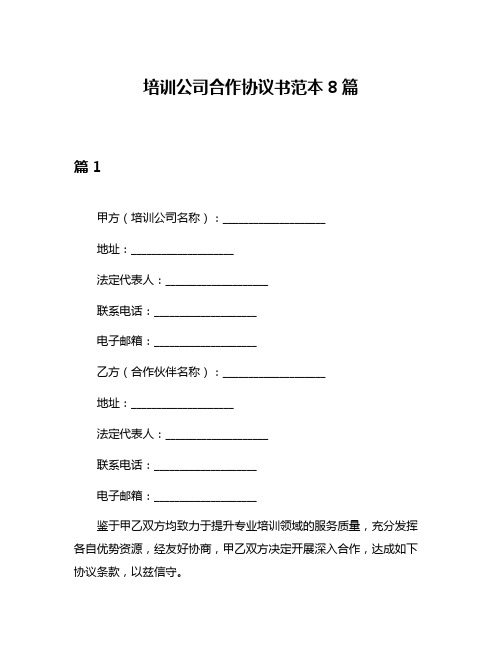 培训公司合作协议书范本 8 篇

篇 1

甲方（培训公司名称）：__________________

地址：__________________

法定代表人：__________________

联系电话：__________________

电子邮箱：__________________

乙方（合作伙伴名称）：__________________

地址：__________________

法定代表人：__________________

联系电话：__________________

电子邮箱：__________________

鉴于甲乙双方均致力于提升专业培训领域的服务质量，充分发挥各自优势资源，经友好协商，甲乙双方决定开展深入合作，达成如下协议条款，以兹信守。